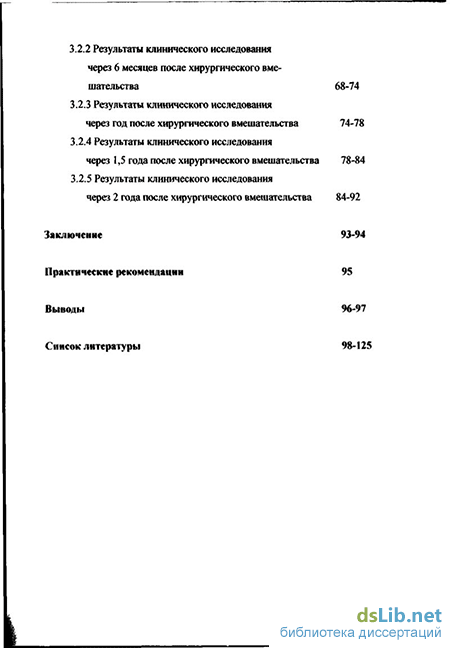 3.2.2 Результаты клинического исследования через 6 месяцев после хирургического вмешательства 68-74

3.2.3 Результаты клинического исследования через год после хирургического вмешательства 74-78

3.2.4 Результаты клинического исследования через 1,5 года после хирургического вмешательства 78-84

3.2.5 Результаты клинического исследования через 2 года после хирургического вмешательства 84-92

Заключение 93-94

Практические рекомендации 95

Выводы 96-97

Список литературы 98-125

dsLib.net
библиотека диссертаций